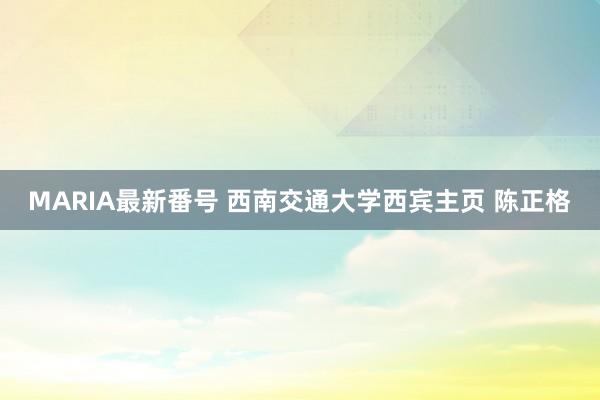 MARIA最新番号 西南交通大学西宾主页 陈正格